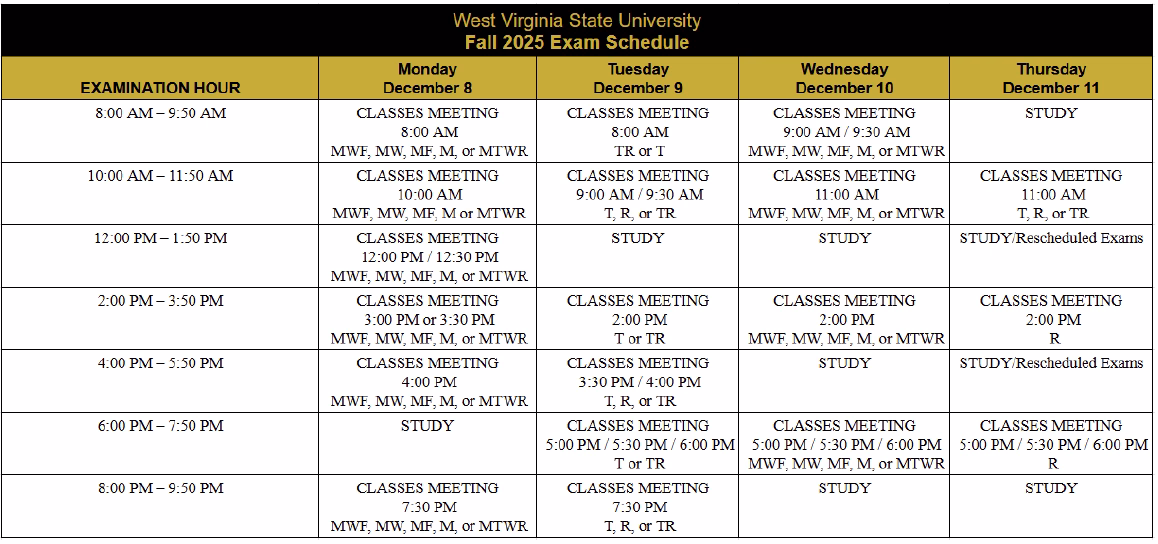 West Virginia State University
Fall 2025 Exam Schedule

| EXAMINATION HOUR | Monday December 8 | Tuesday December 9 | Wednesday December 10 | Thursday December 11 |
|---|---|---|---|---|
| 8:00 AM – 9:50 AM | CLASSES MEETING 8:00 AM MWF, MW, MF, M, or MTWR | CLASSES MEETING 8:00 AM TR or T | CLASSES MEETING 9:00 AM / 9:30 AM MWF, MW, MF, M, or MTWR | STUDY |
| 10:00 AM – 11:50 AM | CLASSES MEETING 10:00 AM MWF, MW, MF, M or MTWR | CLASSES MEETING 9:00 AM / 9:30 AM T, R, or TR | CLASSES MEETING 11:00 AM MWF, MW, MF, M, or MTWR | CLASSES MEETING 11:00 AM T, R, or TR |
| 12:00 PM – 1:50 PM | CLASSES MEETING 12:00 PM / 12:30 PM MWF, MW, MF, M, or MTWR | STUDY | STUDY | STUDY/Rescheduled Exams |
| 2:00 PM – 3:50 PM | CLASSES MEETING 3:00 PM or 3:30 PM MWF, MW, MF, M, or MTWR | CLASSES MEETING 2:00 PM T or TR | CLASSES MEETING 2:00 PM MWF, MW, MF, M, or MTWR | CLASSES MEETING 2:00 PM R |
| 4:00 PM – 5:50 PM | CLASSES MEETING 4:00 PM MWF, MW, MF, M, or MTWR | CLASSES MEETING 3:30 PM / 4:00 PM T, R, or TR | STUDY | STUDY/Rescheduled Exams |
| 6:00 PM – 7:50 PM | STUDY | CLASSES MEETING 5:00 PM / 5:30 PM / 6:00 PM T or TR | CLASSES MEETING 5:00 PM / 5:30 PM / 6:00 PM MWF, MW, MF, M, or MTWR | CLASSES MEETING 5:00 PM / 5:30 PM / 6:00 PM R |
| 8:00 PM – 9:50 PM | CLASSES MEETING 7:30 PM MWF, MW, MF, M, or MTWR | CLASSES MEETING 7:30 PM T, R, or TR | STUDY | STUDY |